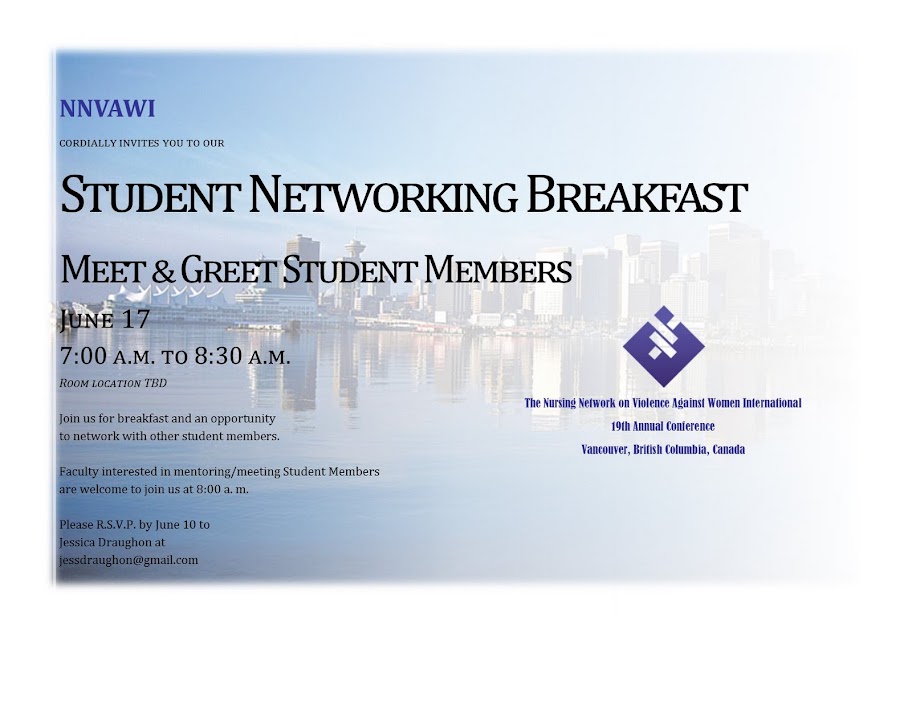 NNVAWI

CORDIALLY INVITES YOU TO OUR

STUDENT NETWORKING BREAKFAST

MEET & GREET STUDENT MEMBERS

JUNE 17

7:00 A.M. TO 8:30 A.M.

ROOM LOCATION TBD

Join us for breakfast and an opportunity to network with other student members.

Faculty interested in mentoring/meeting Student Members are welcome to join us at 8:00 a. m.

Please R.S.V.P. by June 10 to
Jessica Draughon at
jessdraughon@gmail.com

The Nursing Network on Violence Against Women International
19th Annual Conference
Vancouver, British Columbia, Canada